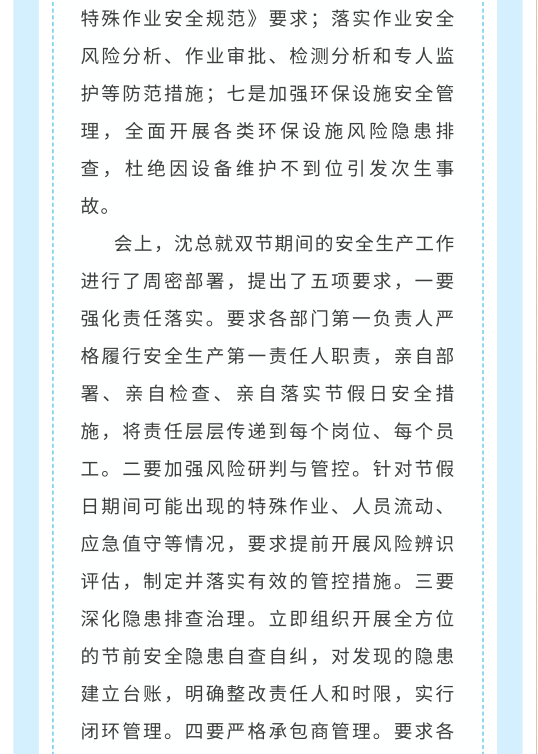 特殊作业安全规范》要求；落实作业安全风险分析、作业审批、检测分析和专人监护等防范措施；七是加强环保设施安全管理，全面开展各类环保设施风险隐患排查，杜绝因设备维护不到位引发次生事故。

会上，沈总就双节期间的安全生产工作进行了周密部署，提出了五项要求，一要强化责任落实。要求各部门第一负责人严格履行安全生产第一责任人职责，亲自部署、亲自检查、亲自落实节假日安全措施，将责任层层传递到每个岗位、每个员工。二要加强风险研判与管控。针对节假日期间可能出现的特殊作业、人员流动、应急值守等情况，要求提前开展风险辨识评估，制定并落实有效的管控措施。三要深化隐患排查治理。立即组织开展全方位的节前安全隐患自查自纠，对发现的隐患建立台账，明确整改责任人和时限，实行闭环管理。四要严格承包商管理。要求各